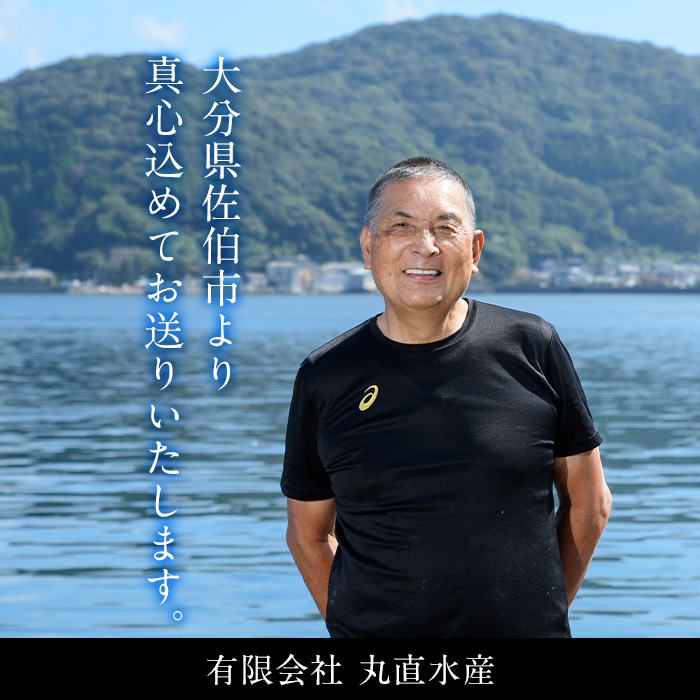 大分県佐伯市より
真心込めてお送りいたします。

有限会社 丸直水産